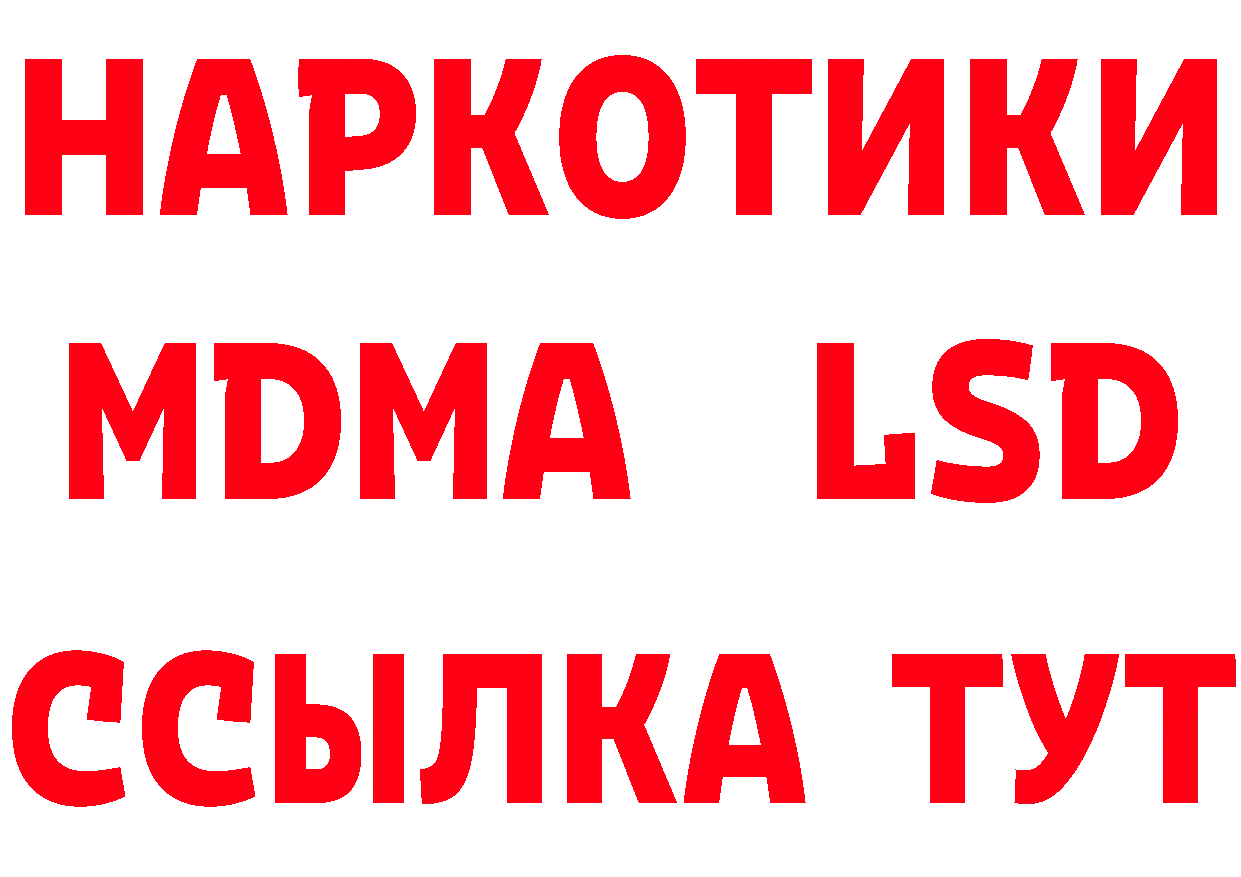 НАРКОТИКИ
MDMA LSD
ССЫЛКА ТУТ